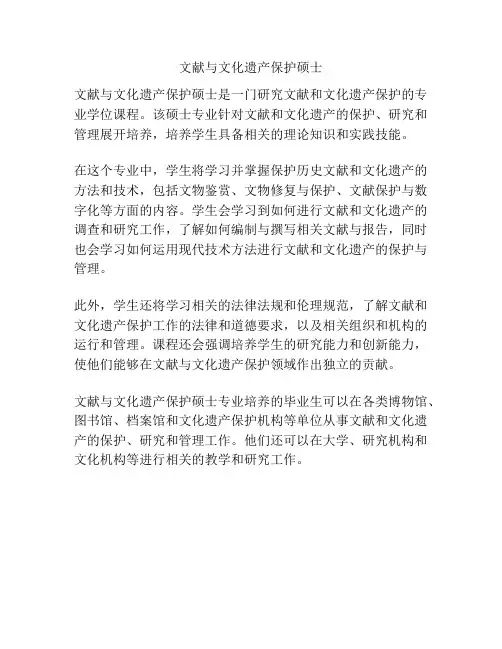 文献与文化遗产保护硕士

文献与文化遗产保护硕士是一门研究文献和文化遗产保护的专业学位课程。该硕士专业针对文献和文化遗产的保护、研究和管理展开培养，培养学生具备相关的理论知识和实践技能。

在这个专业中，学生将学习并掌握保护历史文献和文化遗产的方法和技术，包括文物鉴赏、文物修复与保护、文献保护与数字化等方面的内容。学生会学习到如何进行文献和文化遗产的调查和研究工作，了解如何编制与撰写相关文献与报告，同时也会学习如何运用现代技术方法进行文献和文化遗产的保护与管理。

此外，学生还将学习相关的法律法规和伦理规范，了解文献和文化遗产保护工作的法律和道德要求，以及相关组织和机构的运行和管理。课程还会强调培养学生的研究能力和创新能力，使他们能够在文献与文化遗产保护领域作出独立的贡献。

文献与文化遗产保护硕士专业培养的毕业生可以在各类博物馆、图书馆、档案馆和文化遗产保护机构等单位从事文献和文化遗产的保护、研究和管理工作。他们还可以在大学、研究机构和文化机构等进行相关的教学和研究工作。